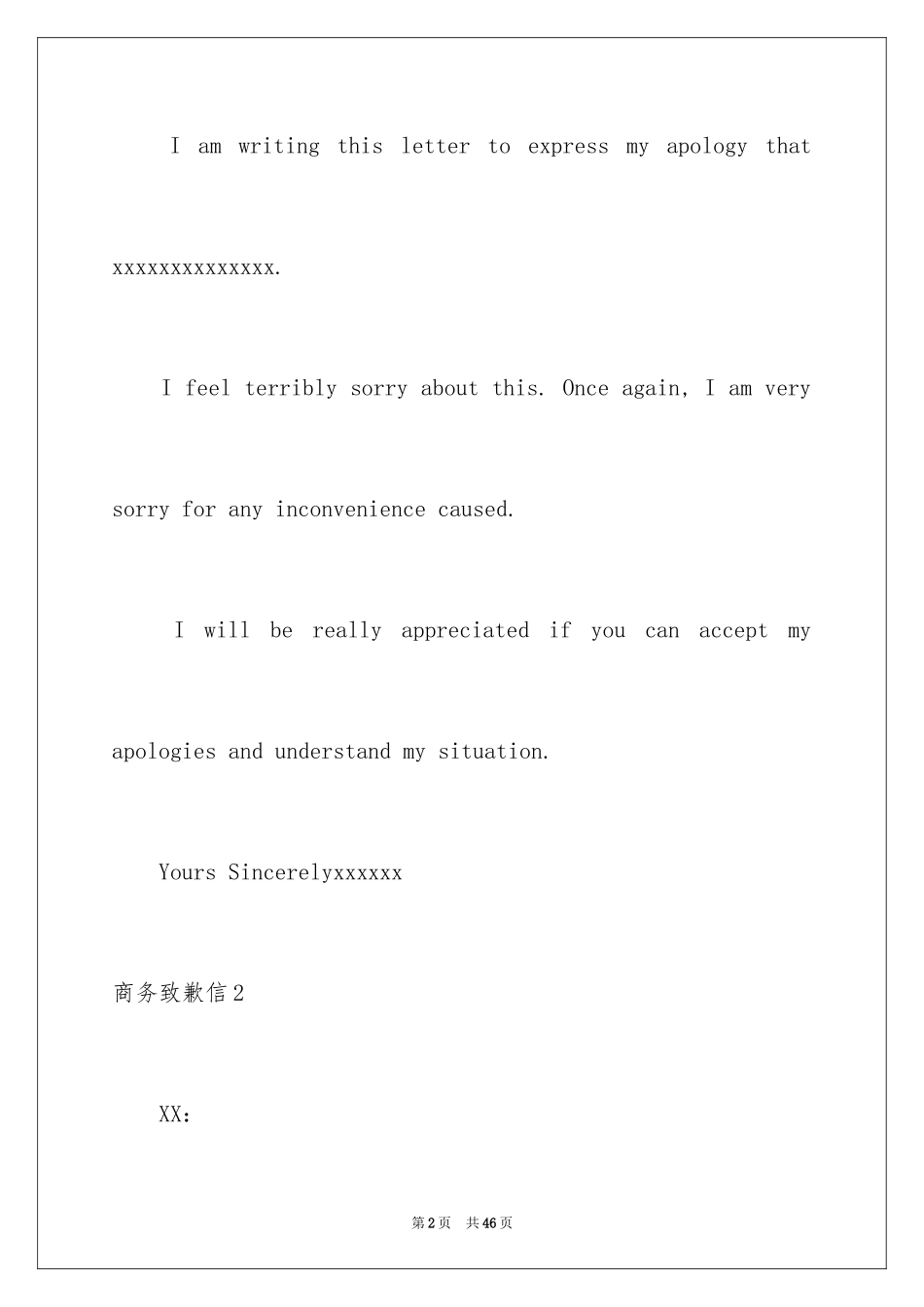 I am writing this letter to express my apology that xxxxxxxxxxxxxx.

I feel terribly sorry about this. Once again, I am very sorry for any inconvenience caused.

I will be really appreciated if you can accept my apologies and understand my situation.

Yours Sincerelyxxxxxx

商务致歉信2

XX:

第2页 共46页